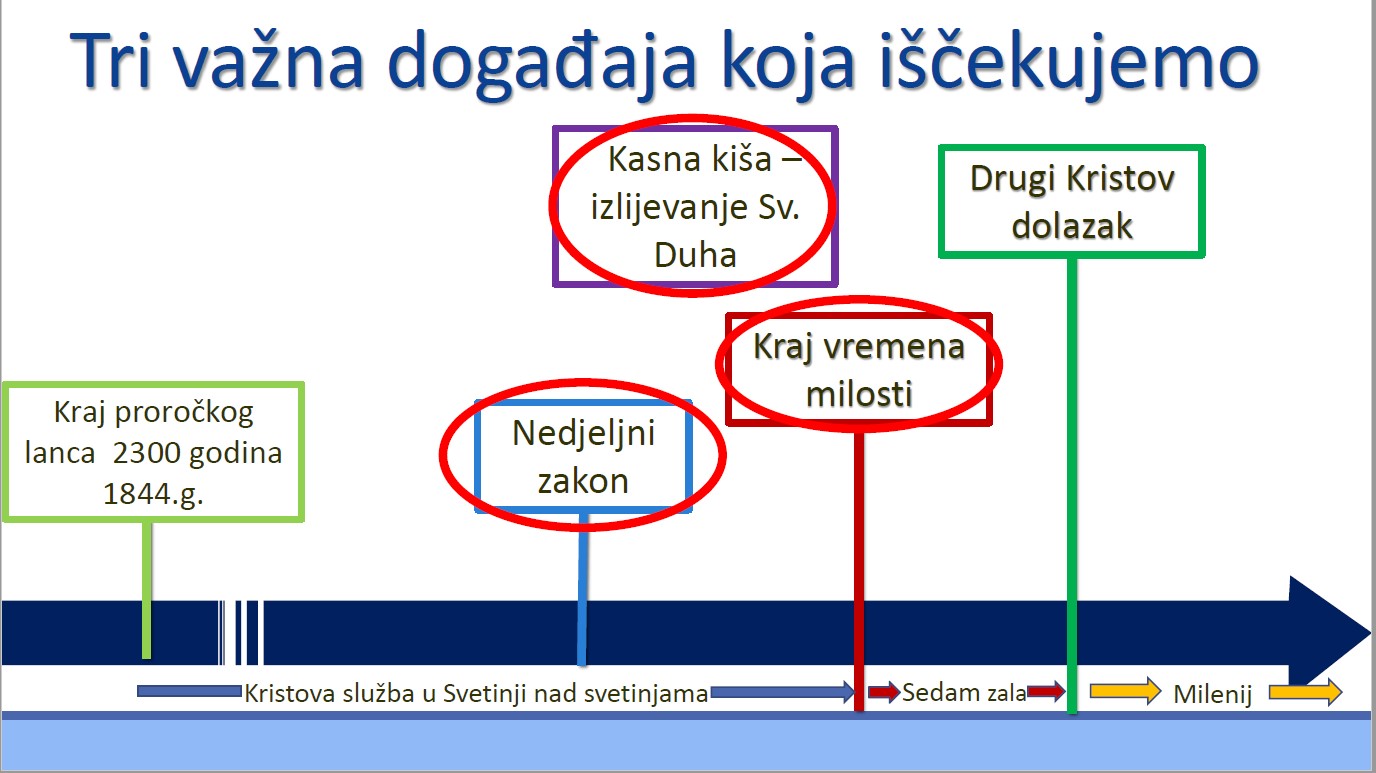 Tri važna događaja koja iščekujemo

Kasna kiša – izlijevanje Sv. Duha

Drugi Kristov dolazak

Kraj vremena milosti

Kraj proročkog lanca 2300 godina 1844.g.

Nedjeljni zakon

Kristova služba u Svetinji nad svetinjama

Sedam zala

Milenij